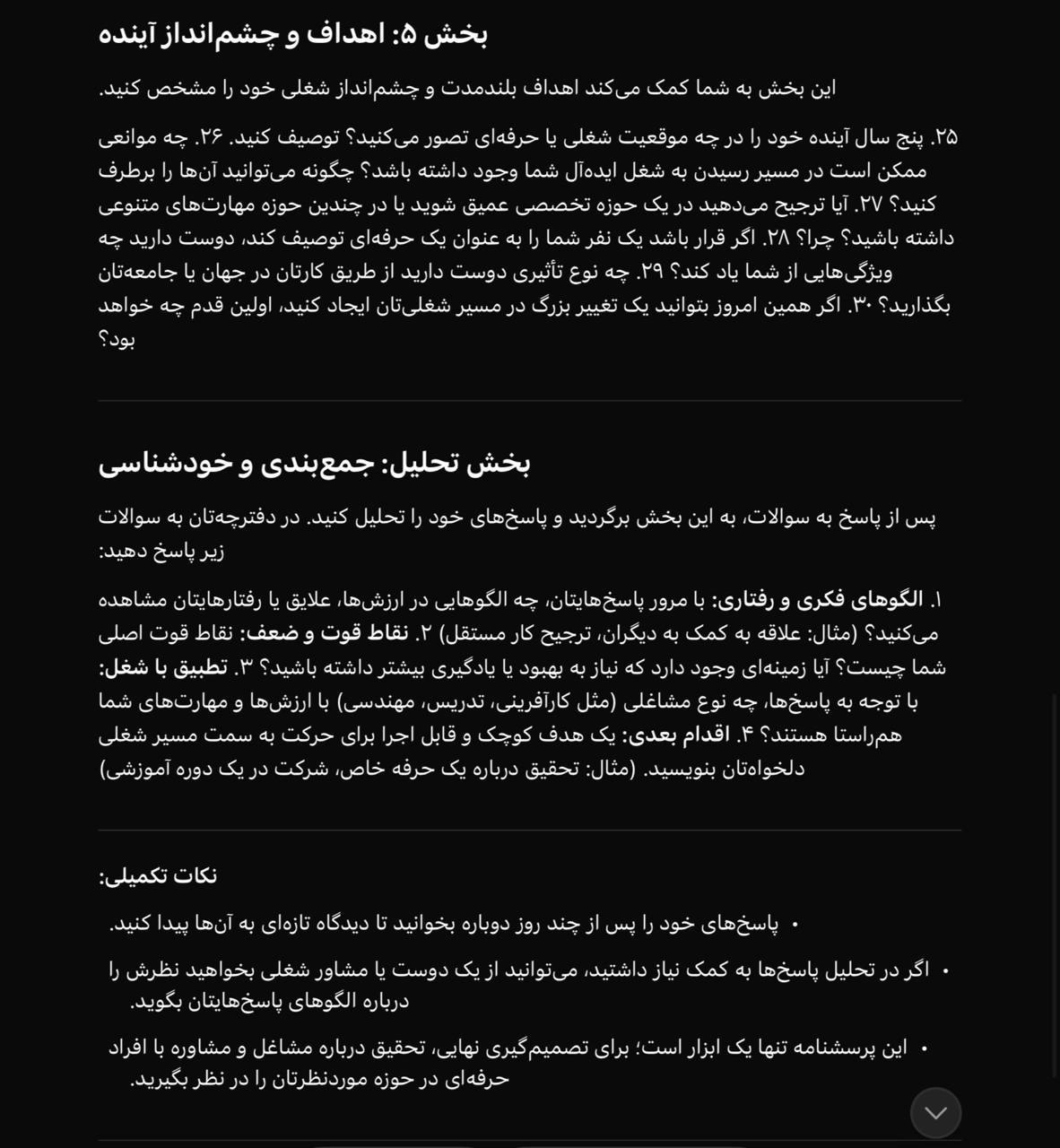 بخش ۵: اهداف و چشم‌انداز آینده

این بخش به شما کمک می‌کند اهداف بلندمدت و چشم‌انداز شغلی خود را مشخص کنید.

۲۵. پنج سال آینده خود را در چه موقعیت شغلی یا حرفه‌ای تصور می‌کنید؟ توصیف کنید. ۲۶. چه موانعی ممکن است در مسیر رسیدن به شغل ایده‌آل شما وجود داشته باشد؟ چگونه می‌توانید آن‌ها را برطرف کنید؟ ۲۷. آیا ترجیح می‌دهید در یک حوزه تخصصی عمیق شوید یا در چندین حوزه مهارت‌های متنوعی داشته باشید؟ چرا؟ ۲۸. اگر قرار باشد یک نفر شما را به عنوان یک حرفه‌ای توصیف کند، دوست دارید چه ویژگی‌هایی از شما یاد کند؟ ۲۹. چه نوع تأثیری دوست دارید از طریق کارتان در جهان یا جامعه‌تان بگذارید؟ ۳۰. اگر همین امروز بتوانید یک تغییر بزرگ در مسیر شغلی‌تان ایجاد کنید، اولین قدم چه خواهد بود؟

بخش تحلیل: جمع‌بندی و خودشناسی

پس از پاسخ به سوالات، به این بخش برگردید و پاسخ‌های خود را تحلیل کنید. در دفترچه‌تان به سوالات زیر پاسخ دهید:

۱. الگوهای فکری و رفتاری: با مرور پاسخ‌هایتان، چه الگوهایی در ارزش‌ها، علایق یا رفتارهایتان مشاهده می‌کنید؟ (مثال: علاقه به کمک به دیگران، ترجیح کار مستقل) ۲. نقاط قوت و ضعف: نقاط قوت اصلی شما چیست؟ آیا زمینه‌ای وجود دارد که نیاز به بهبود یا یادگیری بیشتر داشته باشید؟ ۳. تطبیق با شغل: با توجه به پاسخ‌ها، چه نوع مشاغلی (مثل کارآفرینی، تدریس، مهندسی) با ارزش‌ها و مهارت‌های شما هم‌راستا هستند؟ ۴. اقدام بعدی: یک هدف کوچک و قابل اجرا برای حرکت به سمت مسیر شغلی دلخواه‌تان بنویسید. (مثال: تحقیق درباره یک حرفه خاص، شرکت در یک دوره آموزشی)

نکات تکمیلی:

• پاسخ‌های خود را پس از چند روز دوباره بخوانید تا دیدگاه تازه‌ای به آن‌ها پیدا کنید.

• اگر در تحلیل پاسخ‌ها به کمک نیاز داشتید، می‌توانید از یک دوست یا مشاور شغلی بخواهید نظرش را درباره الگوهای پاسخ‌هایتان بگوید.

• این پرسشنامه تنها یک ابزار است؛ برای تصمیم‌گیری نهایی، تحقیق درباره مشاغل و مشاوره با افراد حرفه‌ای در حوزه موردنظرتان را در نظر بگیرید.